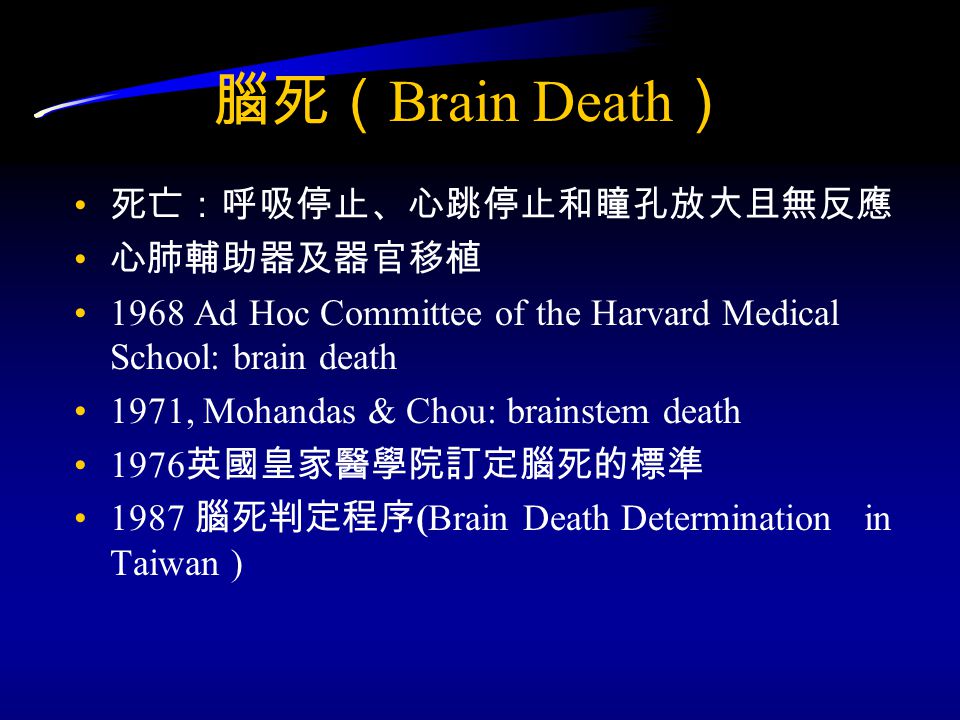 腦死（Brain Death）

• 死亡：呼吸停止、心跳停止和瞳孔放大且無反應
• 心肺輔助器及器官移植
• 1968 Ad Hoc Committee of the Harvard Medical School: brain death
• 1971, Mohandas & Chou: brainstem death
• 1976英國皇家醫學院訂定腦死的標準
• 1987 腦死判定程序(Brain Death Determination in Taiwan )